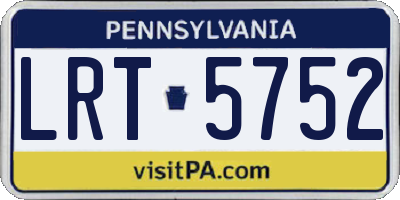 PENNSYLVANIA

LRT 5752

visitPA.com